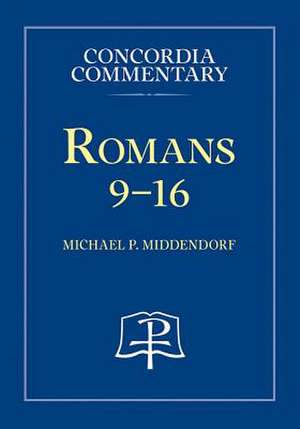 CONCORDIA COMMENTARY

ROMANS 9–16

MICHAEL P. MIDDENDORF